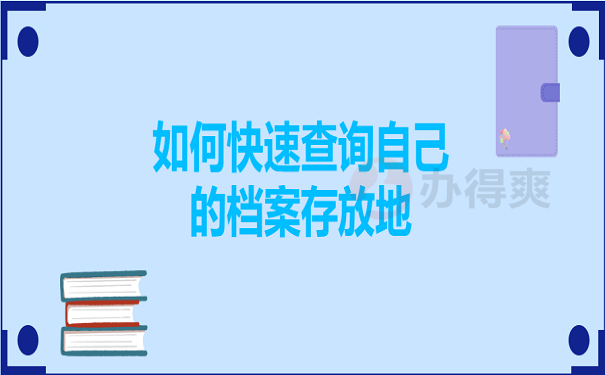 如何快速查询自己的档案存放地

办得爽